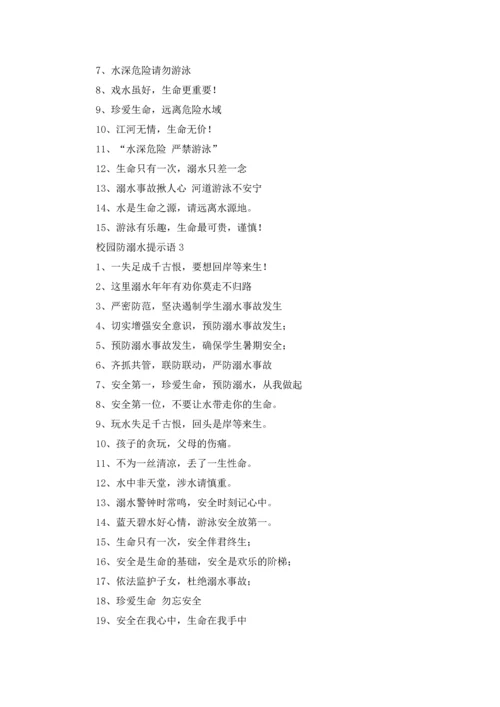 7、水深危险请勿游泳

8、戏水虽好，生命更重要！

9、珍爱生命，远离危险水域

10、江河无情，生命无价！

11、“水深危险 严禁游泳”

12、生命只有一次，溺水只差一念

13、溺水事故揪人心 河道游泳不安宁

14、水是生命之源，请远离水源地。

15、游泳有乐趣，生命最可贵，谨慎！

校园防溺水提示语 3

1、一失足成千古恨，要想回岸等来生！

2、这里溺水年年有劝你莫走不归路

3、严密防范，坚决遏制学生溺水事故发生

4、切实增强安全意识，预防溺水事故发生；

5、预防溺水事故发生，确保学生暑期安全；

6、齐抓共管，联防联动，严防溺水事故

7、安全第一，珍爱生命，预防溺水，从我做起

8、安全第一位，不要让水带走你的生命。

9、玩水失足千古恨，回头是岸等来生。

10、孩子的贪玩，父母的伤痛。

11、不为一丝清凉，丢了一生性命。

12、水中非天堂，涉水请慎重。

13、溺水警钟时常鸣，安全时刻记心中。

14、蓝天碧水好心情，游泳安全放第一。

15、生命只有一次，安全伴君终生；

16、安全是生命的基础，安全是欢乐的阶梯；

17、依法监护子女，杜绝溺水事故；

18、珍爱生命 勿忘安全

19、安全在我心中，生命在我手中